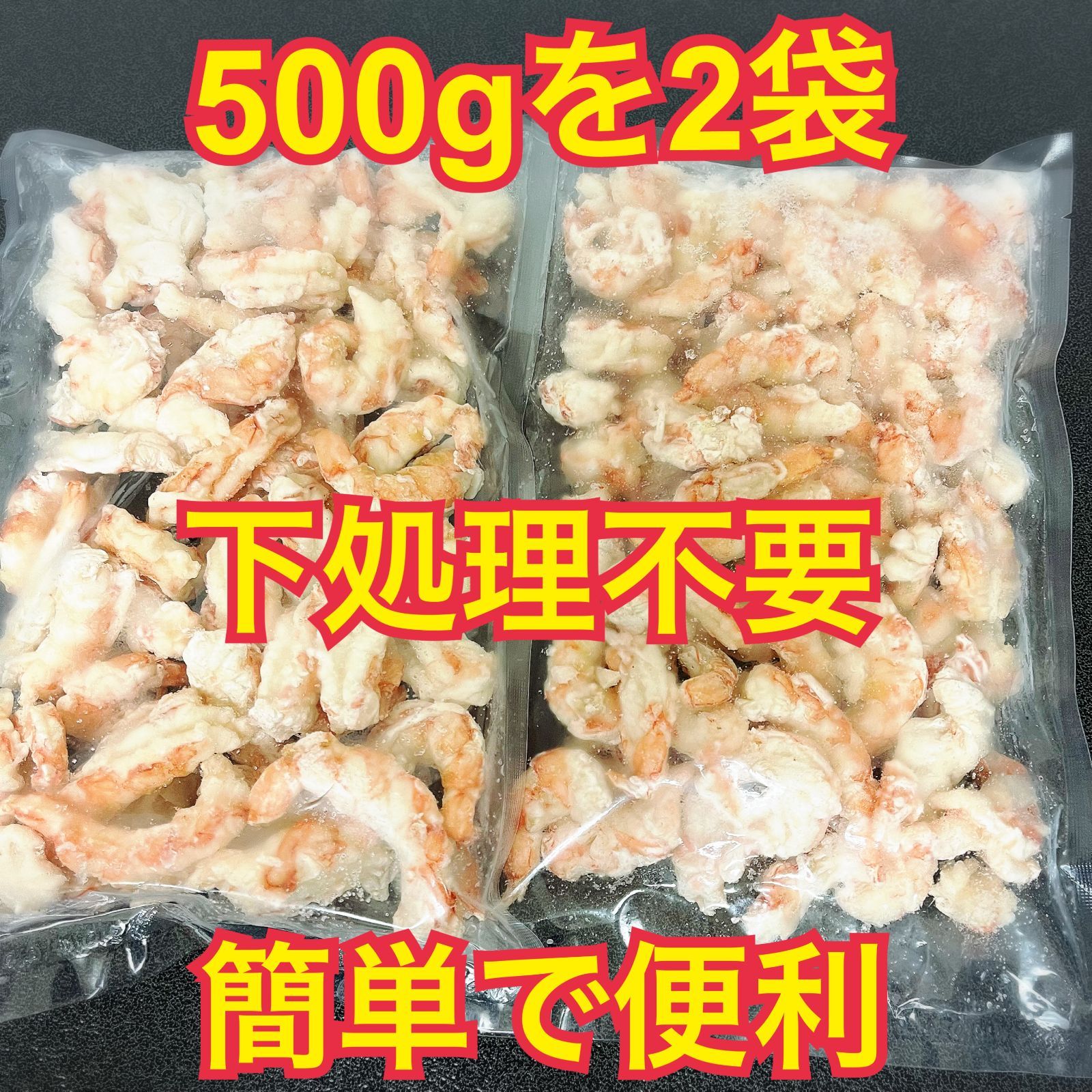 500gを2袋

下処理不要

簡単で便利